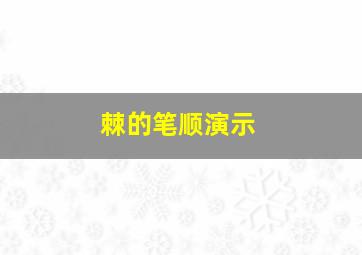 棘的笔顺演示